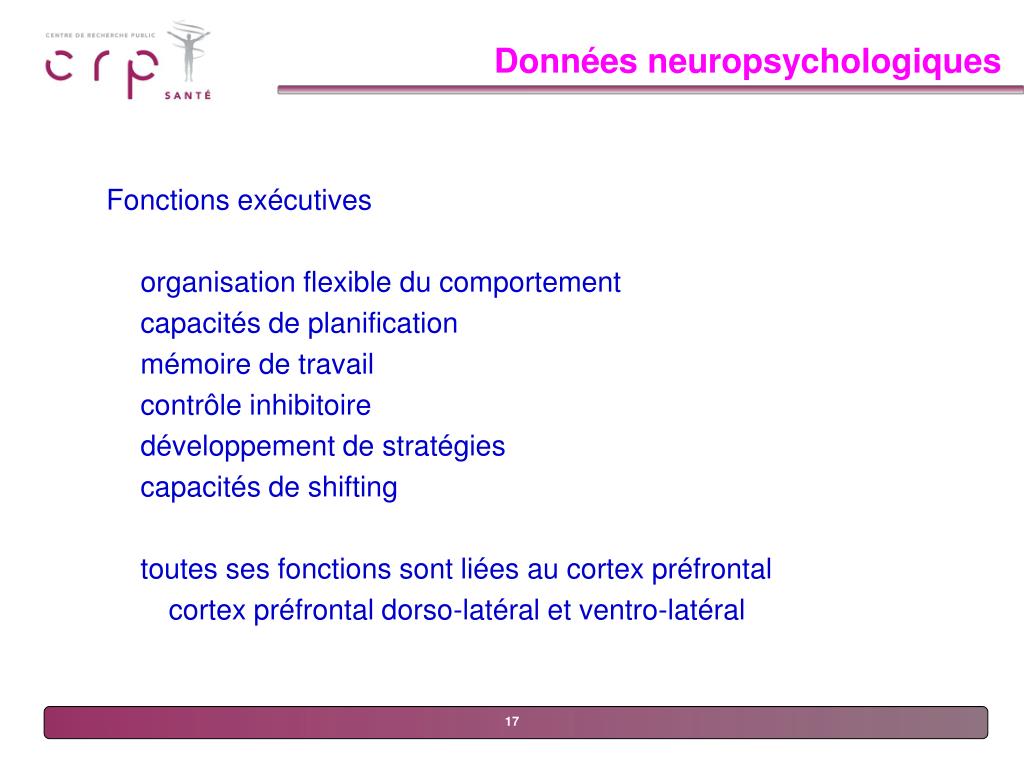 CENTRE DE RECHERCHE PUBLIC
crp
SANTÉ

Données neuropsychologiques

Fonctions exécutives

organisation flexible du comportement
capacités de planification
mémoire de travail
contrôle inhibitoire
développement de stratégies
capacités de shifting

toutes ses fonctions sont liées au cortex préfrontal
cortex préfrontal dorso-latéral et ventro-latéral

17